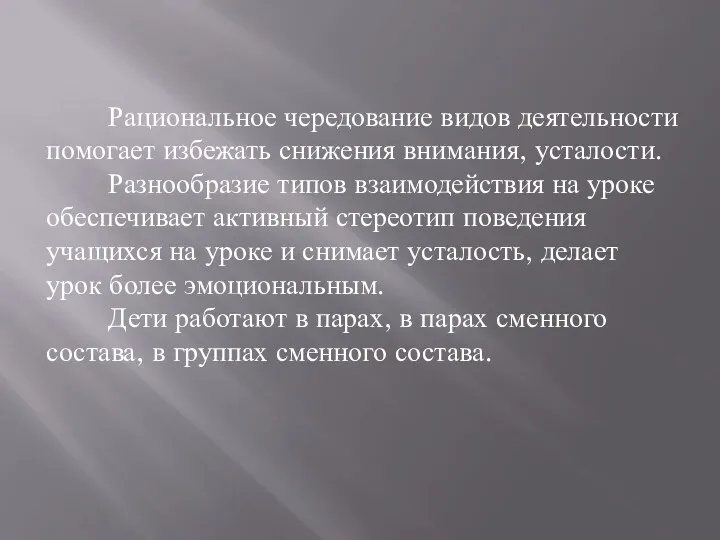 Рациональное чередование видов деятельности помогает избежать снижения внимания, усталости.

Разнообразие типов взаимодействия на уроке обеспечивает активный стереотип поведения учащихся на уроке и снимает усталость, делает урок более эмоциональным.

Дети работают в парах, в парах сменного состава, в группах сменного состава.